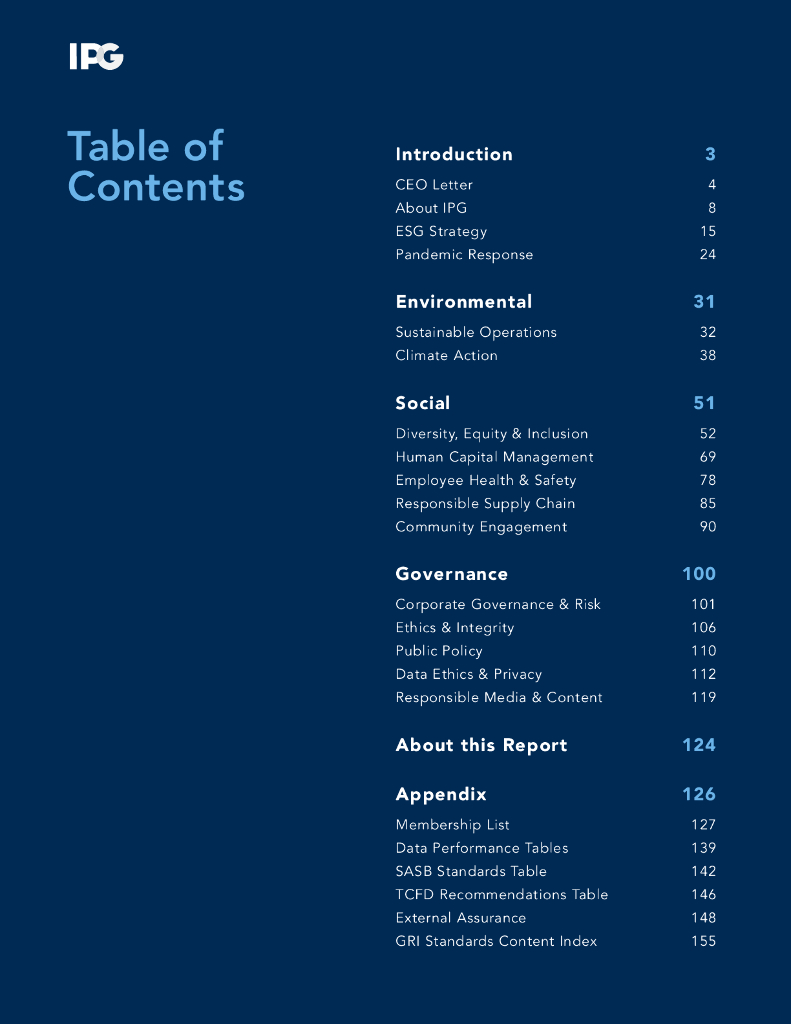 IPG

Table of Contents

Introduction 3
CEO Letter 4
About IPG 8
ESG Strategy 15
Pandemic Response 24

Environmental 31
Sustainable Operations 32
Climate Action 38

Social 51
Diversity, Equity & Inclusion 52
Human Capital Management 69
Employee Health & Safety 78
Responsible Supply Chain 85
Community Engagement 90

Governance 100
Corporate Governance & Risk 101
Ethics & Integrity 106
Public Policy 110
Data Ethics & Privacy 112
Responsible Media & Content 119

About this Report 124

Appendix 126
Membership List 127
Data Performance Tables 139
SASB Standards Table 142
TCFD Recommendations Table 146
External Assurance 148
GRI Standards Content Index 155